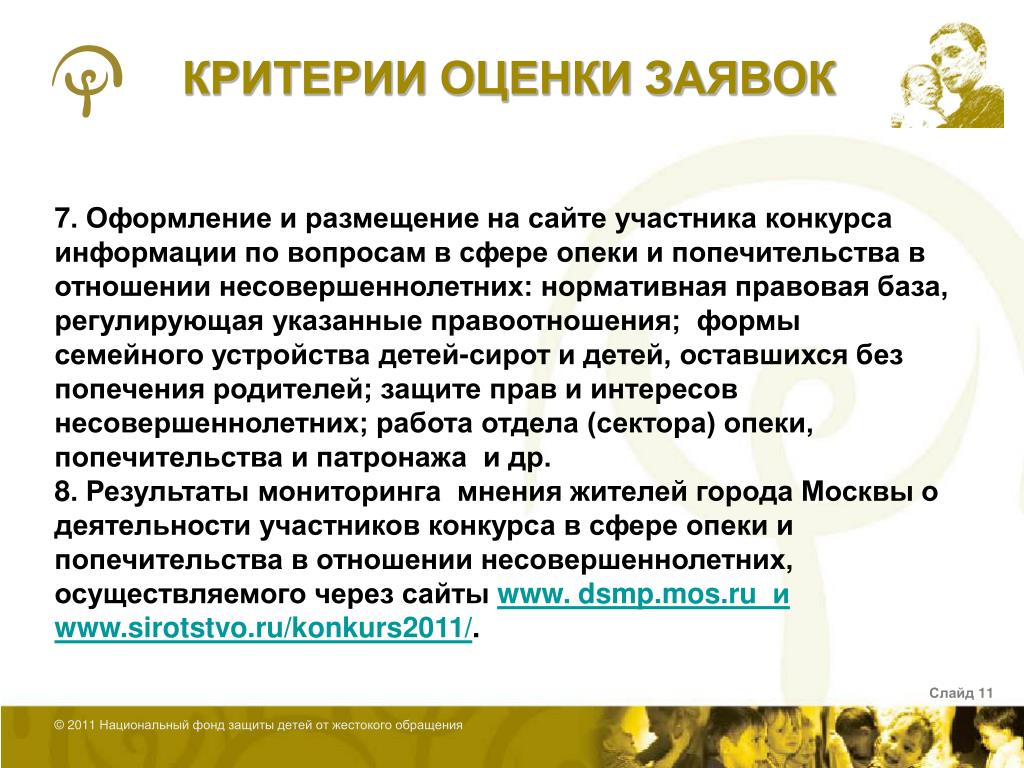 КРИТЕРИИ ОЦЕНКИ ЗАЯВОК

7. Оформление и размещение на сайте участника конкурса информации по вопросам в сфере опеки и попечительства в отношении несовершеннолетних: нормативная правовая база, регулирующая указанные правоотношения; формы семейного устройства детей-сирот и детей, оставшихся без попечения родителей; защите прав и интересов несовершеннолетних; работа отдела (сектора) опеки, попечительства и патронажа и др.
8. Результаты мониторинга мнения жителей города Москвы о деятельности участников конкурса в сфере опеки и попечительства в отношении несовершеннолетних, осуществляемого через сайты www. dsmp.mos.ru и www.sirotstvo.ru/konkurs2011/.

Слайд 11

© 2011 Национальный фонд защиты детей от жестокого обращения